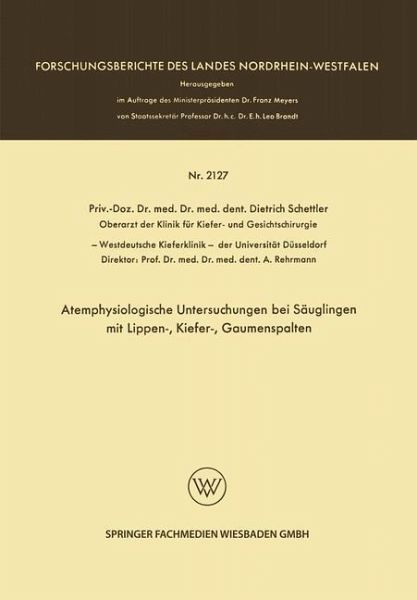 FORSCHUNGSBERICHTE DES LANDES NORDRHEIN-WESTFALEN

Herausgegeben

im Auftrage des Ministerpräsidenten Dr. Franz Meyers

von Staatssekretär Professor Dr. h. c. Dr. E. h. Leo Brandt

Nr. 2127

Priv.-Doz. Dr. med. Dr. med. dent. Dietrich Schettler
Oberarzt der Klinik für Kiefer- und Gesichtschirurgie

– Westdeutsche Kieferklinik – der Universität Düsseldorf
Direktor: Prof. Dr. med. Dr. med. dent. A. Rehrmann

Atemphysiologische Untersuchungen bei Säuglingen mit Lippen-, Kiefer-, Gaumenspalten

SPRINGER FACHMEDIEN WIESBADEN GMBH